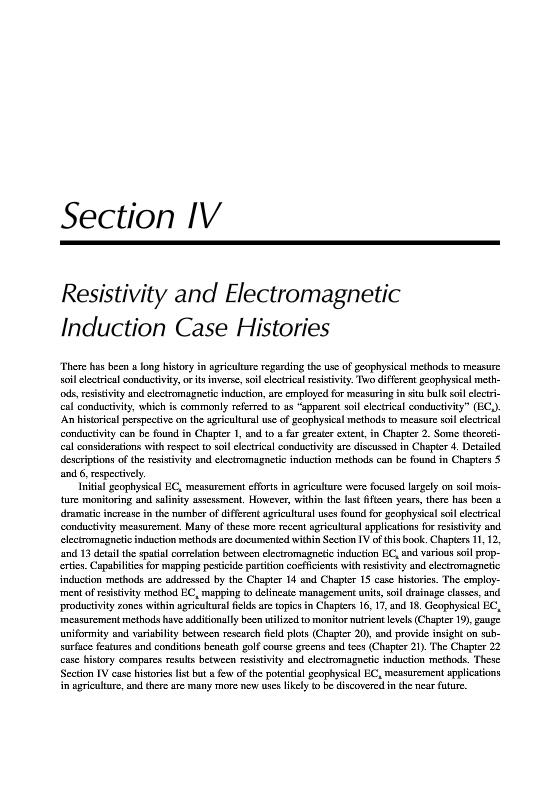 Section IV

Resistivity and Electromagnetic Induction Case Histories

There has been a long history in agriculture regarding the use of geophysical methods to measure soil electrical conductivity, or its inverse, soil electrical resistivity. Two different geophysical methods, resistivity and electromagnetic induction, are employed for measuring in situ bulk soil electrical conductivity, which is commonly referred to as "apparent soil electrical conductivity" ($EC_a$). An historical perspective on the agricultural use of geophysical methods to measure soil electrical conductivity can be found in Chapter 1, and to a far greater extent, in Chapter 2. Some theoretical considerations with respect to soil electrical conductivity are discussed in Chapter 4. Detailed descriptions of the resistivity and electromagnetic induction methods can be found in Chapters 5 and 6, respectively.

Initial geophysical $EC_a$ measurement efforts in agriculture were focused largely on soil moisture monitoring and salinity assessment. However, within the last fifteen years, there has been a dramatic increase in the number of different agricultural uses found for geophysical soil electrical conductivity measurement. Many of these more recent agricultural applications for resistivity and electromagnetic induction methods are documented within Section IV of this book. Chapters 11, 12, and 13 detail the spatial correlation between electromagnetic induction $EC_a$ and various soil properties. Capabilities for mapping pesticide partition coefficients with resistivity and electromagnetic induction methods are addressed by the Chapter 14 and Chapter 15 case histories. The employment of resistivity method $EC_a$ mapping to delineate management units, soil drainage classes, and productivity zones within agricultural fields are topics in Chapters 16, 17, and 18. Geophysical $EC_a$ measurement methods have additionally been utilized to monitor nutrient levels (Chapter 19), gauge uniformity and variability between research field plots (Chapter 20), and provide insight on subsurface features and conditions beneath golf course greens and tees (Chapter 21). The Chapter 22 case history compares results between resistivity and electromagnetic induction methods. These Section IV case histories list but a few of the potential geophysical $EC_a$ measurement applications in agriculture, and there are many more new uses likely to be discovered in the near future.